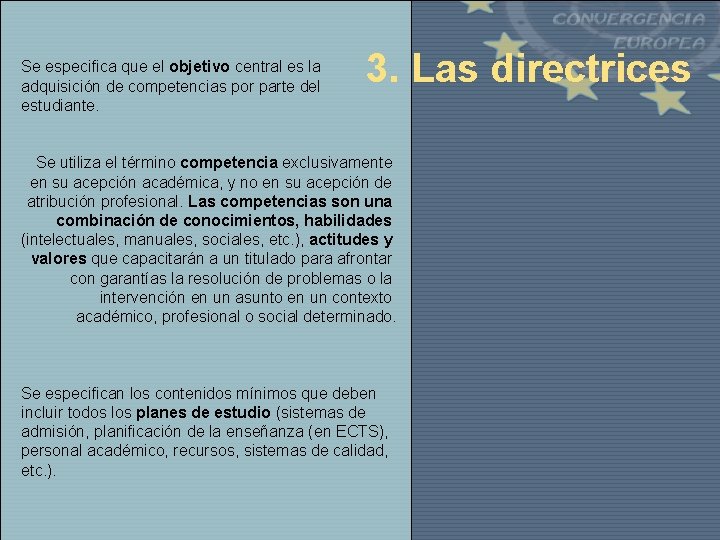 CONVERGENCIA EUROPEA

3. Las directrices

Se especifica que el objetivo central es la adquisición de competencias por parte del estudiante.

Se utiliza el término competencia exclusivamente en su acepción académica, y no en su acepción de atribución profesional. Las competencias son una combinación de conocimientos, habilidades (intelectuales, manuales, sociales, etc.), actitudes y valores que capacitarán a un titulado para afrontar con garantías la resolución de problemas o la intervención en un asunto en un contexto académico, profesional o social determinado.

Se especifican los contenidos mínimos que deben incluir todos los planes de estudio (sistemas de admisión, planificación de la enseñanza (en ECTS), personal académico, recursos, sistemas de calidad, etc.).